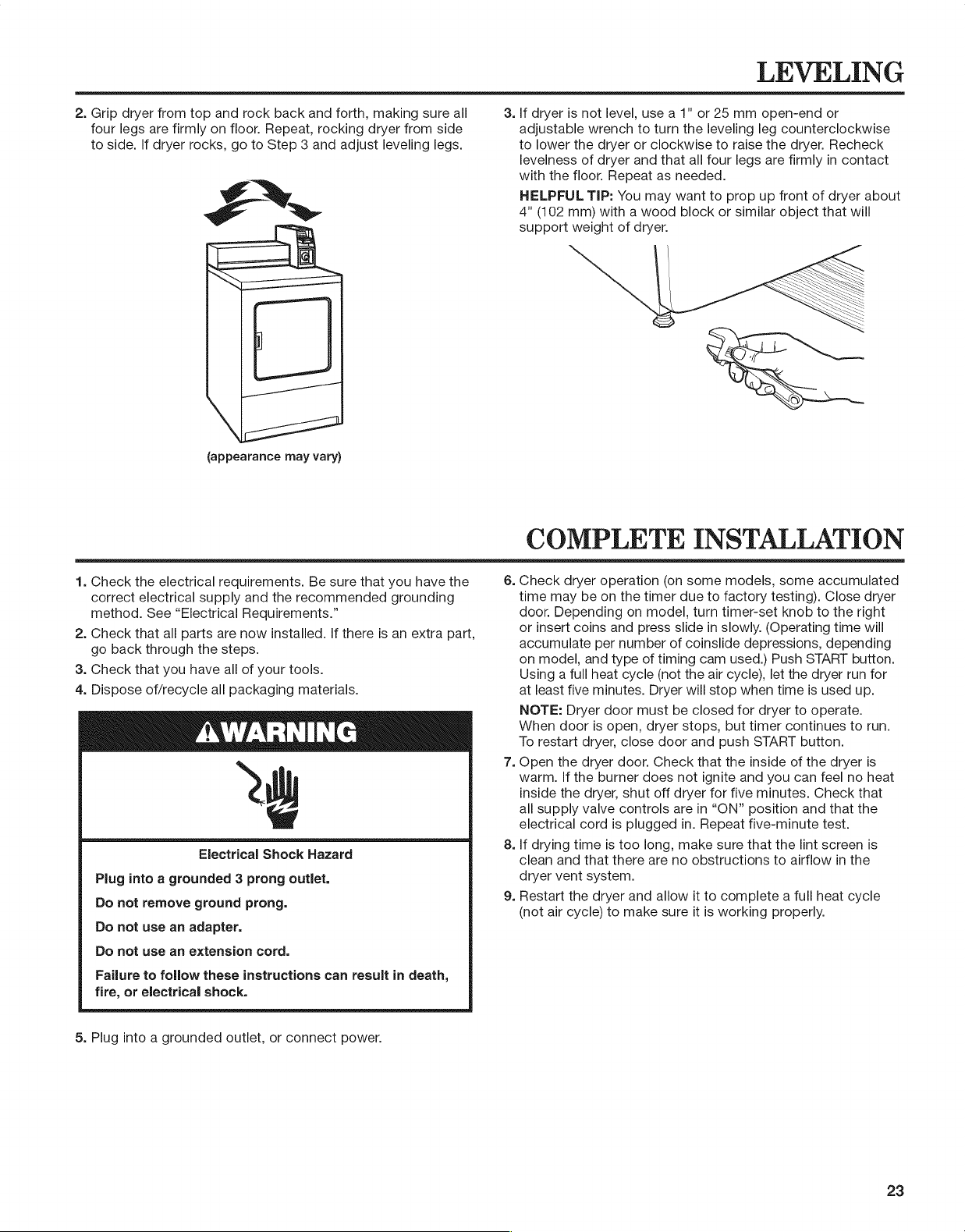 LEVELING

2. Grip dryer from top and rock back and forth, making sure all four legs are firmly on floor. Repeat, rocking dryer from side to side. If dryer rocks, go to Step 3 and adjust leveling legs.

(appearance may vary)

3. If dryer is not level, use a 1" or 25 mm open-end or adjustable wrench to turn the leveling leg counterclockwise to lower the dryer or clockwise to raise the dryer. Recheck levelness of dryer and that all four legs are firmly in contact with the floor. Repeat as needed.

HELPFUL TIP: You may want to prop up front of dryer about 4" (102 mm) with a wood block or similar object that will support weight of dryer.

COMPLETE INSTALLATION

1. Check the electrical requirements. Be sure that you have the correct electrical supply and the recommended grounding method. See "Electrical Requirements."

2. Check that all parts are now installed. If there is an extra part, go back through the steps.

3. Check that you have all of your tools.

4. Dispose of/recycle all packaging materials.

WARNING

Electrical Shock Hazard

Plug into a grounded 3 prong outlet.

Do not remove ground prong.

Do not use an adapter.

Do not use an extension cord.

Failure to follow these instructions can result in death, fire, or electrical shock.

5. Plug into a grounded outlet, or connect power.

6. Check dryer operation (on some models, some accumulated time may be on the timer due to factory testing). Close dryer door. Depending on model, turn timer-set knob to the right or insert coins and press slide in slowly. (Operating time will accumulate per number of coinslide depressions, depending on model, and type of timing cam used.) Push START button. Using a full heat cycle (not the air cycle), let the dryer run for at least five minutes. Dryer will stop when time is used up.

NOTE: Dryer door must be closed for dryer to operate. When door is open, dryer stops, but timer continues to run. To restart dryer, close door and push START button.

7. Open the dryer door. Check that the inside of the dryer is warm. If the burner does not ignite and you can feel no heat inside the dryer, shut off dryer for five minutes. Check that all supply valve controls are in "ON" position and that the electrical cord is plugged in. Repeat five-minute test.

8. If drying time is too long, make sure that the lint screen is clean and that there are no obstructions to airflow in the dryer vent system.

9. Restart the dryer and allow it to complete a full heat cycle (not air cycle) to make sure it is working properly.

23